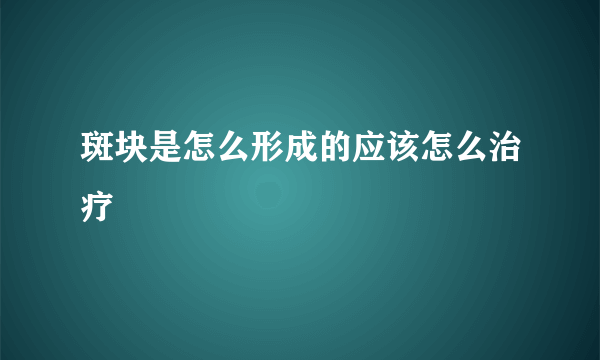 斑块是怎么形成的应该怎么治疗